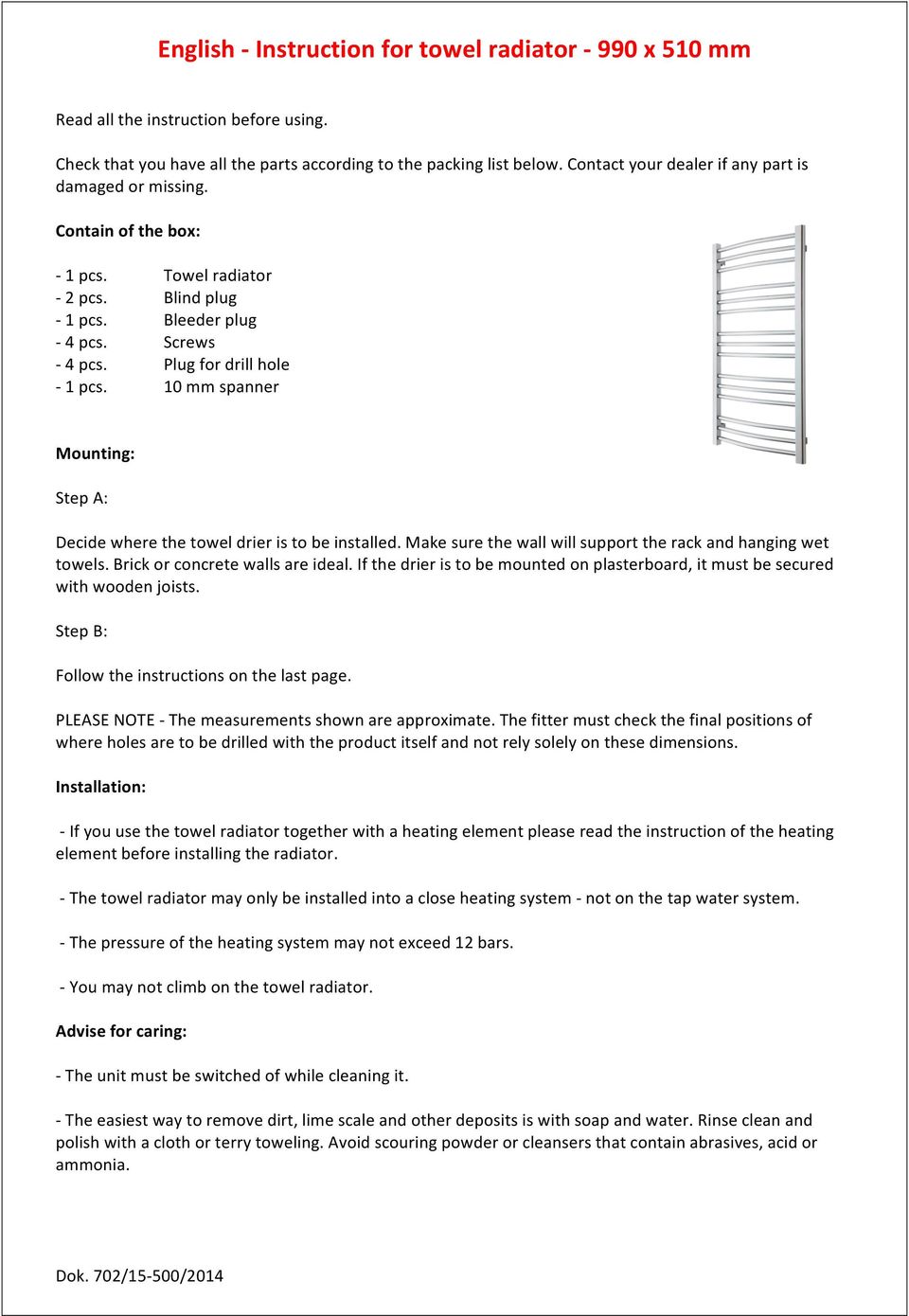 English - Instruction for towel radiator - 990 x 510 mm

Read all the instruction before using.

Check that you have all the parts according to the packing list below. Contact your dealer if any part is damaged or missing.

Contain of the box:

- 1 pcs. Towel radiator
- 2 pcs. Blind plug
- 1 pcs. Bleeder plug
- 4 pcs. Screws
- 4 pcs. Plug for drill hole
- 1 pcs. 10 mm spanner

Mounting:

Step A:

Decide where the towel drier is to be installed. Make sure the wall will support the rack and hanging wet towels. Brick or concrete walls are ideal. If the drier is to be mounted on plasterboard, it must be secured with wooden joists.

Step B:

Follow the instructions on the last page.

PLEASE NOTE - The measurements shown are approximate. The fitter must check the final positions of where holes are to be drilled with the product itself and not rely solely on these dimensions.

Installation:

- If you use the towel radiator together with a heating element please read the instruction of the heating element before installing the radiator.

- The towel radiator may only be installed into a close heating system - not on the tap water system.

- The pressure of the heating system may not exceed 12 bars.

- You may not climb on the towel radiator.

Advise for caring:

- The unit must be switched of while cleaning it.

- The easiest way to remove dirt, lime scale and other deposits is with soap and water. Rinse clean and polish with a cloth or terry toweling. Avoid scouring powder or cleansers that contain abrasives, acid or ammonia.

Dok. 702/15-500/2014